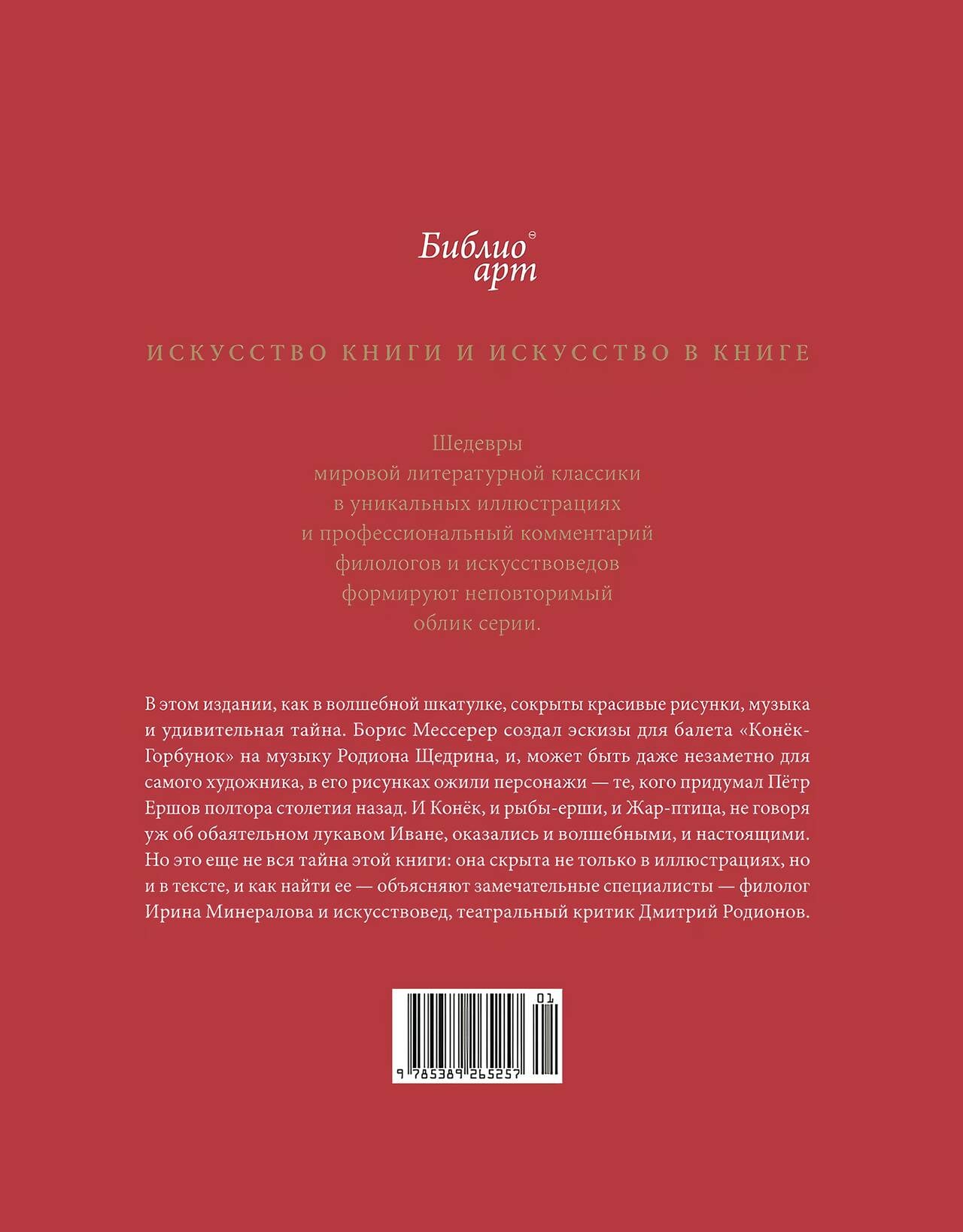 Библио
арт

ИСКУССТВО КНИГИ И ИСКУССТВО В КНИГЕ

Шедевры мировой литературной классики в уникальных иллюстрациях и профессиональный комментарий филологов и искусствоведов формируют неповторимый облик серии.

В этом издании, как в волшебной шкатулке, сокрыты красивые рисунки, музыка и удивительная тайна. Борис Мессерер создал эскизы для балета «Конёк-Горбунок» на музыку Родиона Щедрина, и, может быть даже незаметно для самого художника, в его рисунках ожили персонажи — те, кого придумал Пётр Ершов полтора столетия назад. И Конёк, и рыбы-ерши, и Жар-птица, не говоря уж об обаятельном лукавом Иване, оказались и волшебными, и настоящими. Но это еще не вся тайна этой книги: она скрыта не только в иллюстрациях, но и в тексте, и как найти ее — объясняют замечательные специалисты — филолог Ирина Минералова и искусствовед, театральный критик Дмитрий Родионов.

01
9 785389 265257